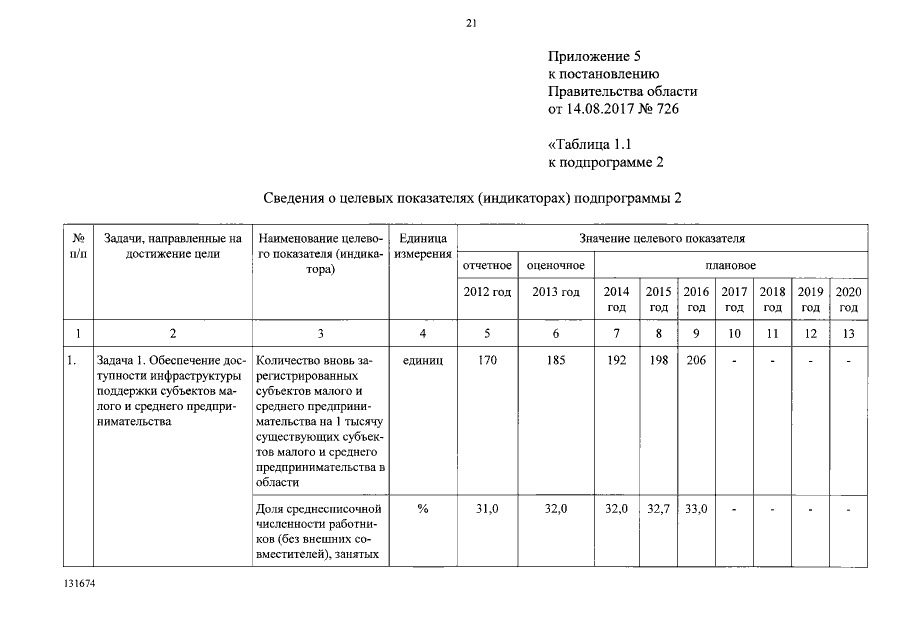 21

Приложение 5
к постановлению
Правительства области
от 14.08.2017 № 726

«Таблица 1.1
к подпрограмме 2

Сведения о целевых показателях (индикаторах) подпрограммы 2

| № п/п | Задачи, направленные на достижение цели | Наименование целевого показателя (индикатора) | Единица измерения | Значение целевого показателя | | | | | | | | |
|---|---|---|---|---|---|---|---|---|---|---|---|---|
| | | | | отчетное | оценочное | плановое | | | | | | |
| | | | | 2012 год | 2013 год | 2014 год | 2015 год | 2016 год | 2017 год | 2018 год | 2019 год | 2020 год |
| 1 | 2 | 3 | 4 | 5 | 6 | 7 | 8 | 9 | 10 | 11 | 12 | 13 |
| 1. | Задача 1. Обеспечение доступности инфраструктуры поддержки субъектов малого и среднего предпринимательства | Количество вновь зарегистрированных субъектов малого и среднего предпринимательства на 1 тысячу существующих субъектов малого и среднего предпринимательства в области | единиц | 170 | 185 | 192 | 198 | 206 | - | - | - | - |
| | | Доля среднесписочной численности работников (без внешних совместителей), занятых | % | 31,0 | 32,0 | 32,0 | 32,7 | 33,0 | - | - | - | - |

131674